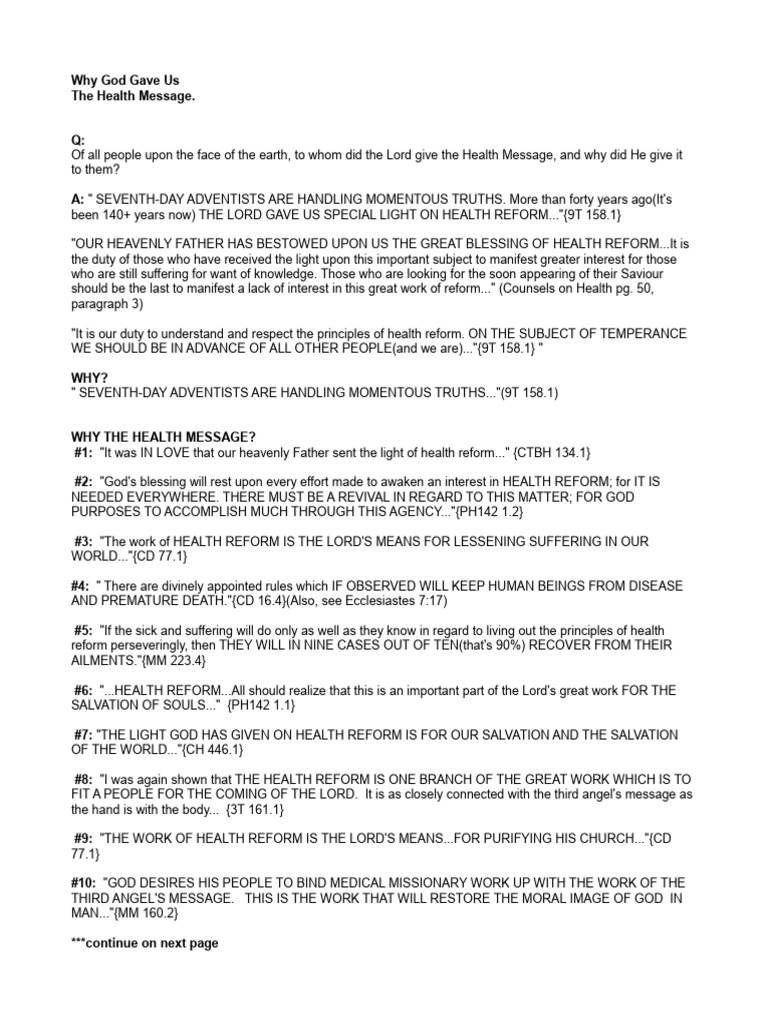 Why God Gave Us
The Health Message.

Q:
Of all people upon the face of the earth, to whom did the Lord give the Health Message, and why did He give it to them?

A: " SEVENTH-DAY ADVENTISTS ARE HANDLING MOMENTOUS TRUTHS. More than forty years ago(It's been 140+ years now) THE LORD GAVE US SPECIAL LIGHT ON HEALTH REFORM..."{9T 158.1}

"OUR HEAVENLY FATHER HAS BESTOWED UPON US THE GREAT BLESSING OF HEALTH REFORM...It is the duty of those who have received the light upon this important subject to manifest greater interest for those who are still suffering for want of knowledge. Those who are looking for the soon appearing of their Saviour should be the last to manifest a lack of interest in this great work of reform..." (Counsels on Health pg. 50, paragraph 3)

"It is our duty to understand and respect the principles of health reform. ON THE SUBJECT OF TEMPERANCE WE SHOULD BE IN ADVANCE OF ALL OTHER PEOPLE(and we are)..."{9T 158.1} "

WHY?
" SEVENTH-DAY ADVENTISTS ARE HANDLING MOMENTOUS TRUTHS..."(9T 158.1)

WHY THE HEALTH MESSAGE?
#1: "It was IN LOVE that our heavenly Father sent the light of health reform..." {CTBH 134.1}

#2: "God's blessing will rest upon every effort made to awaken an interest in HEALTH REFORM; for IT IS NEEDED EVERYWHERE. THERE MUST BE A REVIVAL IN REGARD TO THIS MATTER; FOR GOD PURPOSES TO ACCOMPLISH MUCH THROUGH THIS AGENCY..."{PH142 1.2}

#3: "The work of HEALTH REFORM IS THE LORD'S MEANS FOR LESSENING SUFFERING IN OUR WORLD..."{CD 77.1}

#4: " There are divinely appointed rules which IF OBSERVED WILL KEEP HUMAN BEINGS FROM DISEASE AND PREMATURE DEATH."{CD 16.4}(Also, see Ecclesiastes 7:17)

#5: "If the sick and suffering will do only as well as they know in regard to living out the principles of health reform perseveringly, then THEY WILL IN NINE CASES OUT OF TEN(that's 90%) RECOVER FROM THEIR AILMENTS."{MM 223.4}

#6: "...HEALTH REFORM...All should realize that this is an important part of the Lord's great work FOR THE SALVATION OF SOULS..." {PH142 1.1}

#7: "THE LIGHT GOD HAS GIVEN ON HEALTH REFORM IS FOR OUR SALVATION AND THE SALVATION OF THE WORLD..."{CH 446.1}

#8: "I was again shown that THE HEALTH REFORM IS ONE BRANCH OF THE GREAT WORK WHICH IS TO FIT A PEOPLE FOR THE COMING OF THE LORD. It is as closely connected with the third angel's message as the hand is with the body... {3T 161.1}

#9: "THE WORK OF HEALTH REFORM IS THE LORD'S MEANS...FOR PURIFYING HIS CHURCH..."{CD 77.1}

#10: "GOD DESIRES HIS PEOPLE TO BIND MEDICAL MISSIONARY WORK UP WITH THE WORK OF THE THIRD ANGEL'S MESSAGE. THIS IS THE WORK THAT WILL RESTORE THE MORAL IMAGE OF GOD IN MAN..."{MM 160.2}

***continue on next page